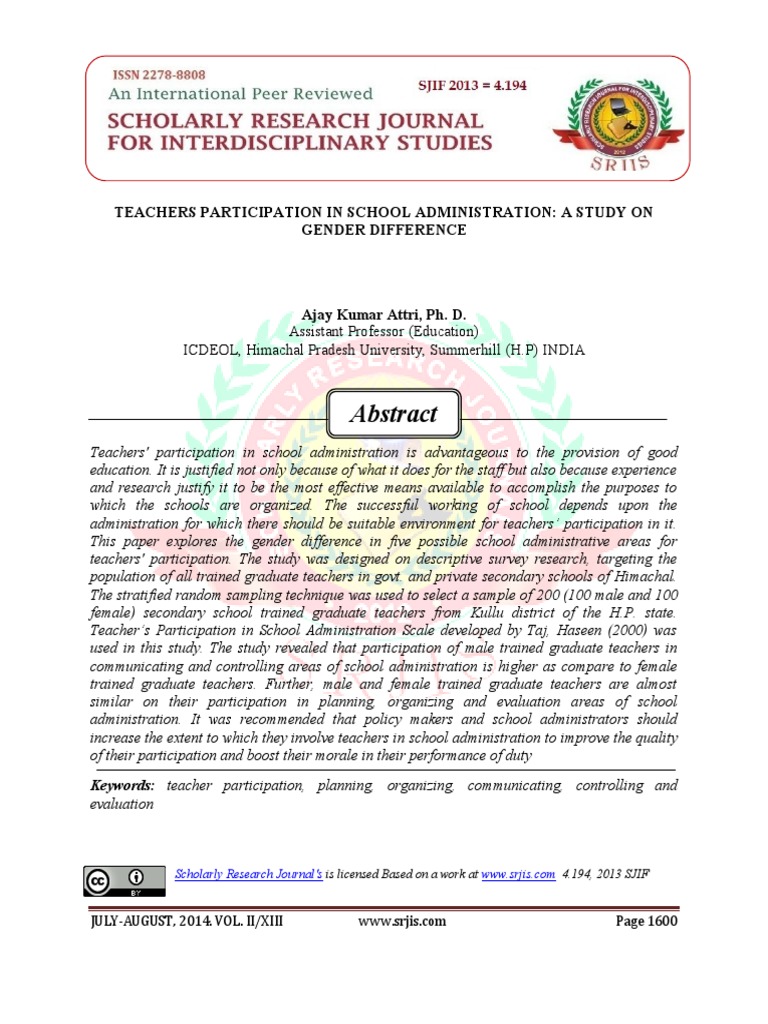 ISSN 2278-8808
An International Peer Reviewed
SJIF 2013 = 4.194
SCHOLARLY RESEARCH JOURNAL FOR INTERDISCIPLINARY STUDIES

SRJIS

TEACHERS PARTICIPATION IN SCHOOL ADMINISTRATION: A STUDY ON GENDER DIFFERENCE

Ajay Kumar Attri, Ph. D.
Assistant Professor (Education)
ICDEOL, Himachal Pradesh University, Summerhill (H.P) INDIA

Abstract

Teachers' participation in school administration is advantageous to the provision of good education. It is justified not only because of what it does for the staff but also because experience and research justify it to be the most effective means available to accomplish the purposes to which the schools are organized. The successful working of school depends upon the administration for which there should be suitable environment for teachers' participation in it. This paper explores the gender difference in five possible school administrative areas for teachers' participation. The study was designed on descriptive survey research, targeting the population of all trained graduate teachers in govt. and private secondary schools of Himachal. The stratified random sampling technique was used to select a sample of 200 (100 male and 100 female) secondary school trained graduate teachers from Kullu district of the H.P. state. Teacher's Participation in School Administration Scale developed by Taj, Haseen (2000) was used in this study. The study revealed that participation of male trained graduate teachers in communicating and controlling areas of school administration is higher as compare to female trained graduate teachers. Further, male and female trained graduate teachers are almost similar on their participation in planning, organizing and evaluation areas of school administration. It was recommended that policy makers and school administrators should increase the extent to which they involve teachers in school administration to improve the quality of their participation and boost their morale in their performance of duty

Keywords: teacher participation, planning, organizing, communicating, controlling and evaluation

Scholarly Research Journal's is licensed Based on a work at www.srjis.com 4.194, 2013 SJIF

JULY-AUGUST, 2014. VOL. II/XIII www.srjis.com Page 1600